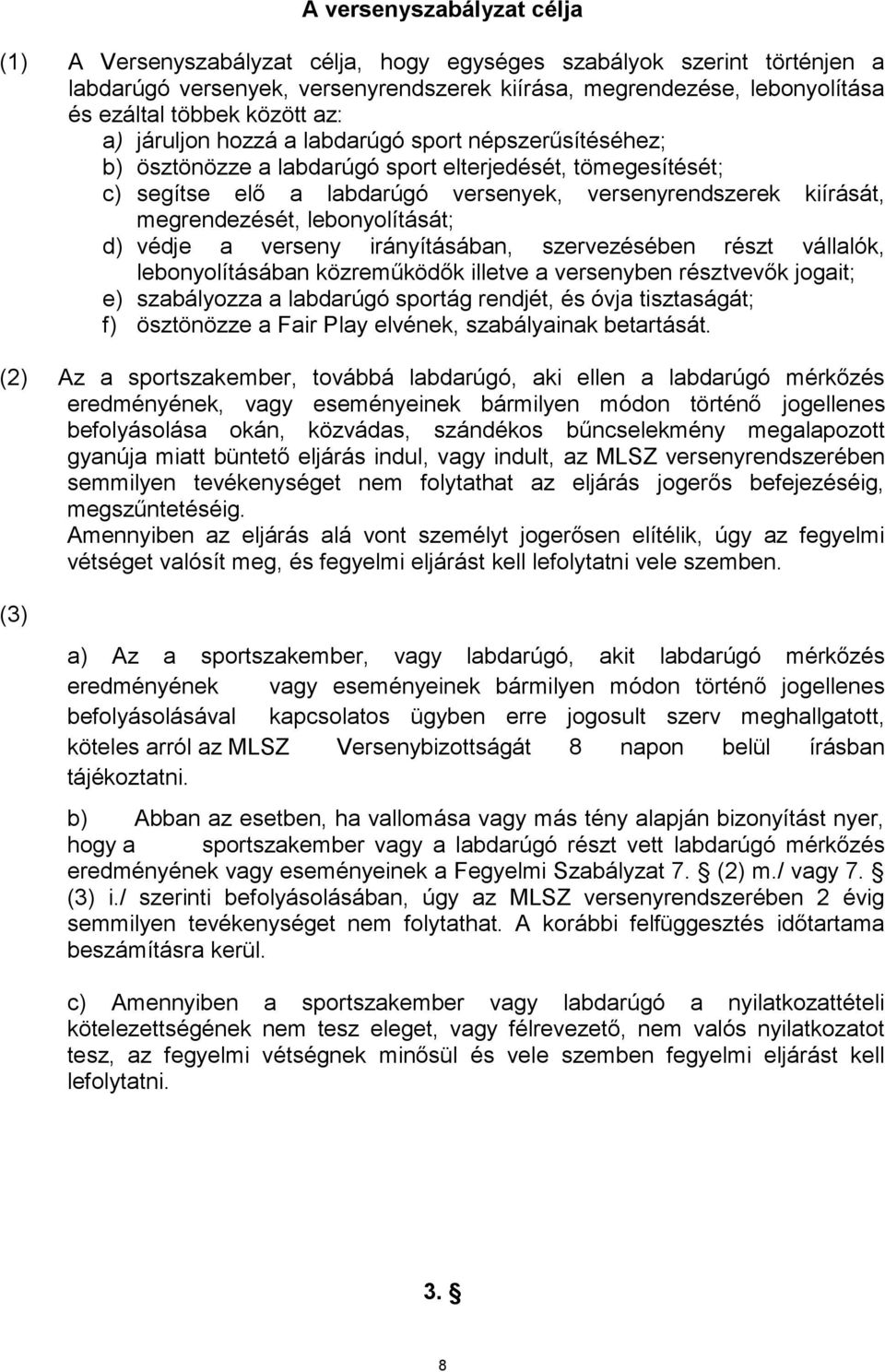 A versenyszabályzat célja

(1) A Versenyszabályzat célja, hogy egységes szabályok szerint történjen a labdarúgó versenyek, versenyrendszerek kiírása, megrendezése, lebonyolítása és ezáltal többek között az:
a) járuljon hozzá a labdarúgó sport népszerűsítéséhez;
b) ösztönözze a labdarúgó sport elterjedését, tömegesítését;
c) segítse elő a labdarúgó versenyek, versenyrendszerek kiírását, megrendezését, lebonyolítását;
d) védje a verseny irányításában, szervezésében részt vállalók, lebonyolításában közreműködők illetve a versenyben résztvevők jogait;
e) szabályozza a labdarúgó sportág rendjét, és óvja tisztaságát;
f) ösztönözze a Fair Play elvének, szabályainak betartását.

(2) Az a sportszakember, továbbá labdarúgó, aki ellen a labdarúgó mérkőzés eredményének, vagy eseményeinek bármilyen módon történő jogellenes befolyásolása okán, közvádas, szándékos bűncselekmény megalapozott gyanúja miatt büntető eljárás indul, vagy indult, az MLSZ versenyrendszerében semmilyen tevékenységet nem folytathat az eljárás jogerős befejezéséig, megszűntetéséig.
Amennyiben az eljárás alá vont személyt jogerősen elítélik, úgy az fegyelmi vétséget valósít meg, és fegyelmi eljárást kell lefolytatni vele szemben.

(3)

a) Az a sportszakember, vagy labdarúgó, akit labdarúgó mérkőzés eredményének vagy eseményeinek bármilyen módon történő jogellenes befolyásolásával kapcsolatos ügyben erre jogosult szerv meghallgatott, köteles arról az MLSZ Versenybizottságát 8 napon belül írásban tájékoztatni.

b) Abban az esetben, ha vallomása vagy más tény alapján bizonyítást nyer, hogy a sportszakember vagy a labdarúgó részt vett labdarúgó mérkőzés eredményének vagy eseményeinek a Fegyelmi Szabályzat 7. § (2) m./ vagy 7. § (3) i./ szerinti befolyásolásában, úgy az MLSZ versenyrendszerében 2 évig semmilyen tevékenységet nem folytathat. A korábbi felfüggesztés időtartama beszámításra kerül.

c) Amennyiben a sportszakember vagy labdarúgó a nyilatkozattételi kötelezettségének nem tesz eleget, vagy félrevezető, nem valós nyilatkozatot tesz, az fegyelmi vétségnek minősül és vele szemben fegyelmi eljárást kell lefolytatni.

3. §

8